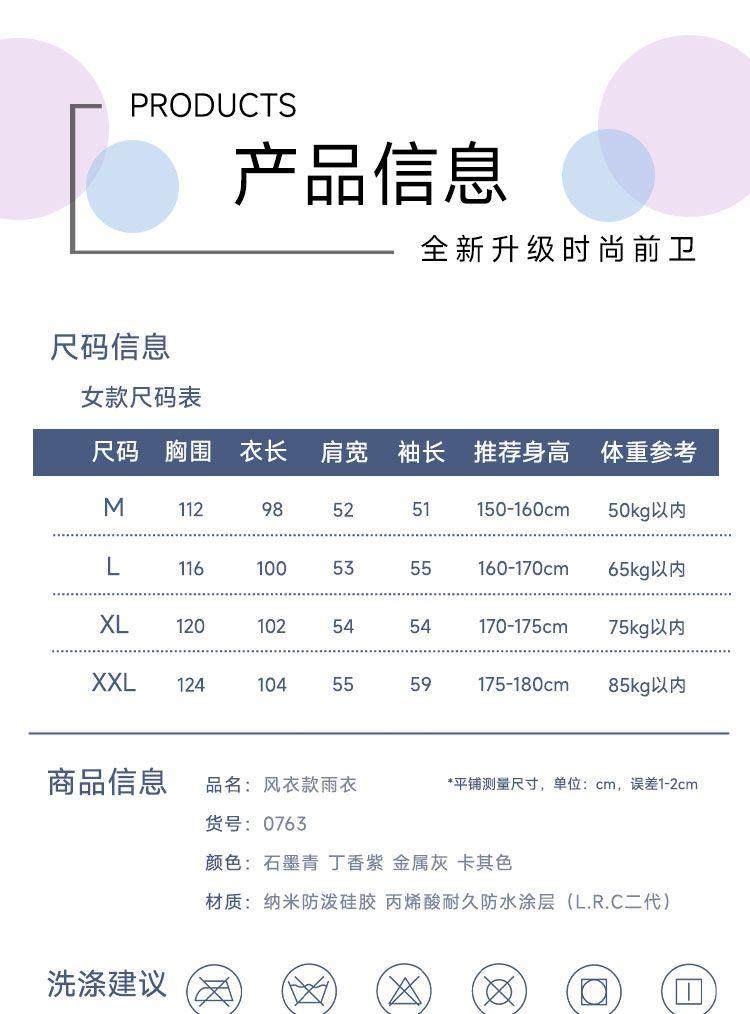 PRODUCTS
产品信息
全新升级时尚前卫

尺码信息
女款尺码表

| 尺码 | 胸围 | 衣长 | 肩宽 | 袖长 | 推荐身高 | 体重参考 |
|---|---|---|---|---|---|---|
| M | 112 | 98 | 52 | 51 | 150-160cm | 50kg以内 |
| L | 116 | 100 | 53 | 55 | 160-170cm | 65kg以内 |
| XL | 120 | 102 | 54 | 54 | 170-175cm | 75kg以内 |
| XXL | 124 | 104 | 55 | 59 | 175-180cm | 85kg以内 |

商品信息
品名：风衣款雨衣
*平铺测量尺寸，单位：cm，误差1-2cm
货号：0763
颜色：石墨青 丁香紫 金属灰 卡其色
材质：纳米防泼硅胶 丙烯酸耐久防水涂层（L.R.C二代）

洗涤建议